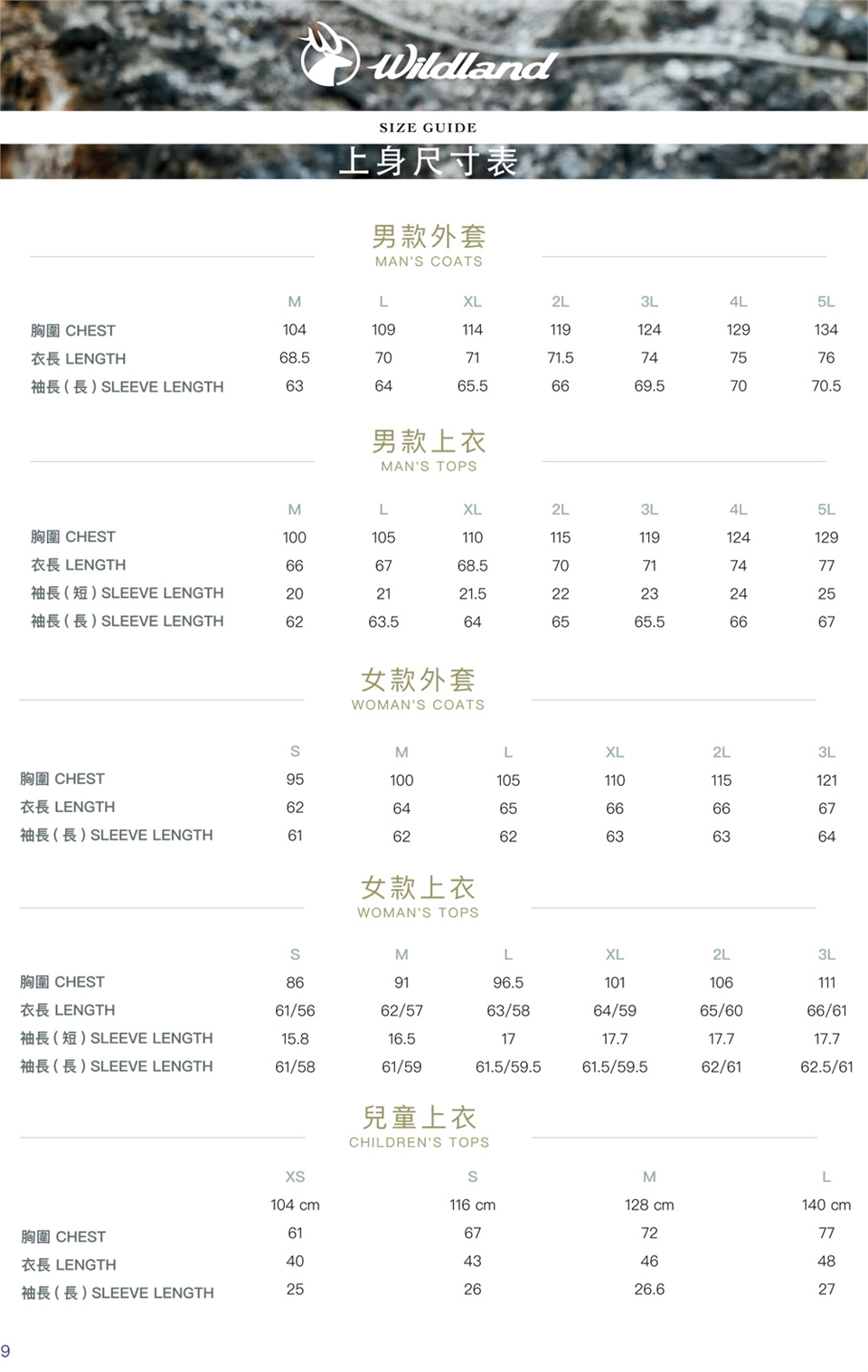 Wildland

SIZE GUIDE

上身尺寸表

男款外套
MAN'S COATS

| | M | L | XL | 2L | 3L | 4L | 5L |
|---|---|---|---|---|---|---|---|
| 胸圍 CHEST | 104 | 109 | 114 | 119 | 124 | 129 | 134 |
| 衣長 LENGTH | 68.5 | 70 | 71 | 71.5 | 74 | 75 | 76 |
| 袖長 ( 長 ) SLEEVE LENGTH | 63 | 64 | 65.5 | 66 | 69.5 | 70 | 70.5 |

男款上衣
MAN'S TOPS

| | M | L | XL | 2L | 3L | 4L | 5L |
|---|---|---|---|---|---|---|---|
| 胸圍 CHEST | 100 | 105 | 110 | 115 | 119 | 124 | 129 |
| 衣長 LENGTH | 66 | 67 | 68.5 | 70 | 71 | 74 | 77 |
| 袖長 ( 短 ) SLEEVE LENGTH | 20 | 21 | 21.5 | 22 | 23 | 24 | 25 |
| 袖長 ( 長 ) SLEEVE LENGTH | 62 | 63.5 | 64 | 65 | 65.5 | 66 | 67 |

女款外套
WOMAN'S COATS

| | S | M | L | XL | 2L | 3L |
|---|---|---|---|---|---|---|
| 胸圍 CHEST | 95 | 100 | 105 | 110 | 115 | 121 |
| 衣長 LENGTH | 62 | 64 | 65 | 66 | 66 | 67 |
| 袖長 ( 長 ) SLEEVE LENGTH | 61 | 62 | 62 | 63 | 63 | 64 |

女款上衣
WOMAN'S TOPS

| | S | M | L | XL | 2L | 3L |
|---|---|---|---|---|---|---|
| 胸圍 CHEST | 86 | 91 | 96.5 | 101 | 106 | 111 |
| 衣長 LENGTH | 61/56 | 62/57 | 63/58 | 64/59 | 65/60 | 66/61 |
| 袖長 ( 短 ) SLEEVE LENGTH | 15.8 | 16.5 | 17 | 17.7 | 17.7 | 17.7 |
| 袖長 ( 長 ) SLEEVE LENGTH | 61/58 | 61/59 | 61.5/59.5 | 61.5/59.5 | 62/61 | 62.5/61 |

兒童上衣
CHILDREN'S TOPS

| | XS | S | M | L |
|---|---|---|---|---|
| | 104 cm | 116 cm | 128 cm | 140 cm |
| 胸圍 CHEST | 61 | 67 | 72 | 77 |
| 衣長 LENGTH | 40 | 43 | 46 | 48 |
| 袖長 ( 長 ) SLEEVE LENGTH | 25 | 26 | 26.6 | 27 |

9